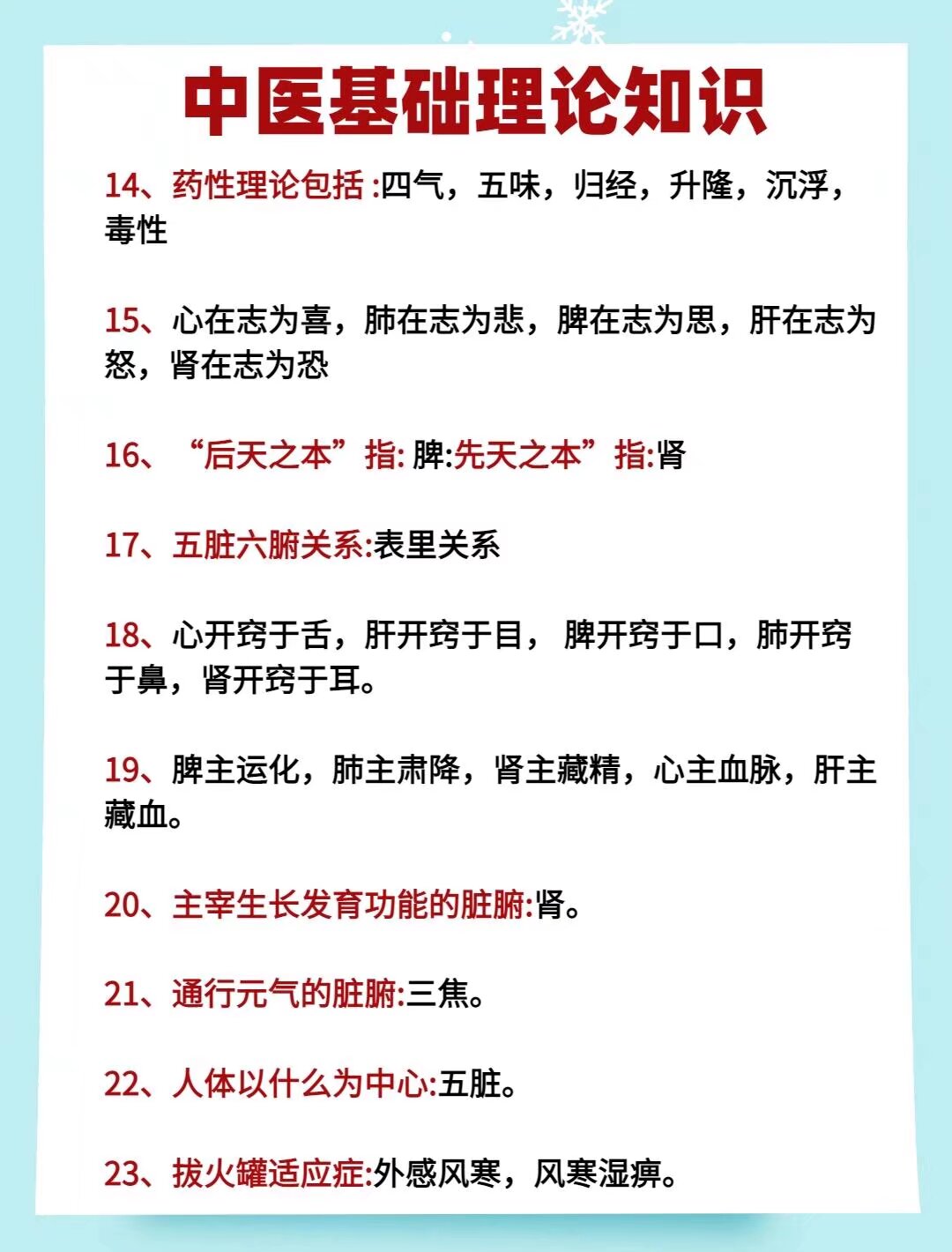 中医基础理论知识

14、药性理论包括:四气，五味，归经，升隆，沉浮，毒性

15、心在志为喜，肺在志为悲，脾在志为思，肝在志为怒，肾在志为恐

16、“后天之本”指: 脾:先天之本”指:肾

17、五脏六腑关系:表里关系

18、心开窍于舌，肝开窍于目， 脾开窍于口，肺开窍于鼻，肾开窍于耳。

19、脾主运化，肺主肃降，肾主藏精，心主血脉，肝主藏血。

20、主宰生长发育功能的脏腑:肾。

21、通行元气的脏腑:三焦。

22、人体以什么为中心:五脏。

23、拔火罐适应症:外感风寒，风寒湿痹。